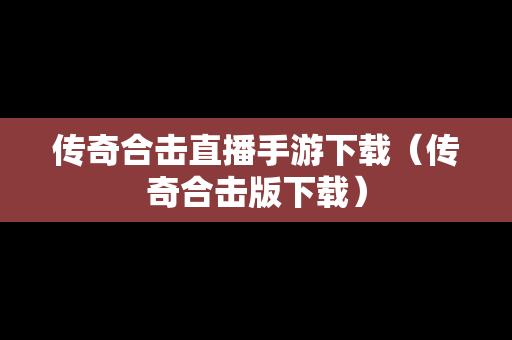 传奇合击直播手游下载（传奇合击版下载）